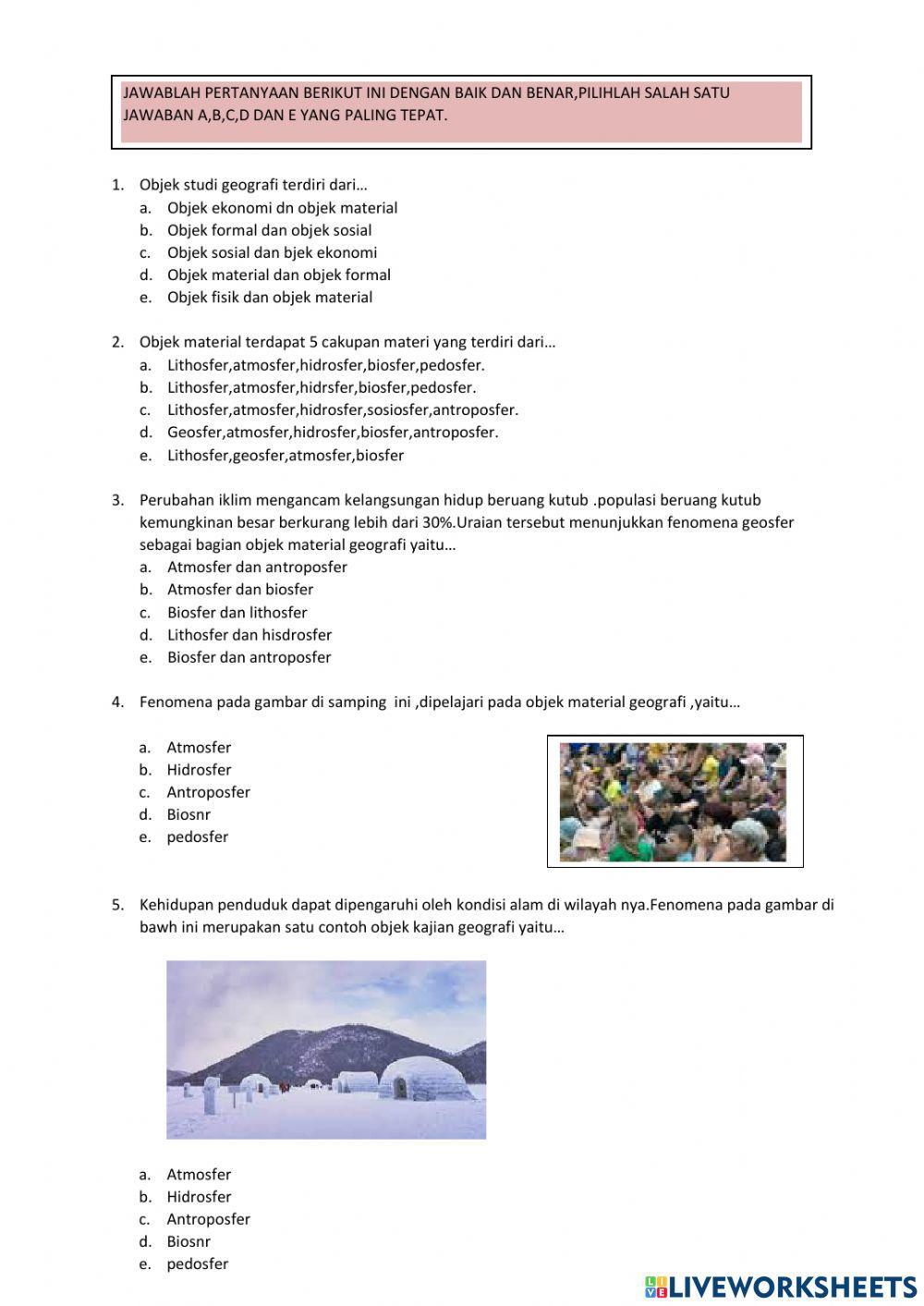 JAWABLAH PERTANYAAN BERIKUT INI DENGAN BAIK DAN BENAR,PILIHLAH SALAH SATU JAWABAN A,B,C,D DAN E YANG PALING TEPAT.

1. Objek studi geografi terdiri dari…
a. Objek ekonomi dn objek material
b. Objek formal dan objek sosial
c. Objek sosial dan bjek ekonomi
d. Objek material dan objek formal
e. Objek fisik dan objek material

2. Objek material terdapat 5 cakupan materi yang terdiri dari…
a. Lithosfer,atmosfer,hidrosfer,biosfer,pedosfer.
b. Lithosfer,atmosfer,hidrsfer,biosfer,pedosfer.
c. Lithosfer,atmosfer,hidrosfer,sosiosfer,antroposfer.
d. Geosfer,atmosfer,hidrosfer,biosfer,antroposfer.
e. Lithosfer,geosfer,atmosfer,biosfer

3. Perubahan iklim mengancam kelangsungan hidup beruang kutub .populasi beruang kutub kemungkinan besar berkurang lebih dari 30%.Uraian tersebut menunjukkan fenomena geosfer sebagai bagian objek material geografi yaitu…
a. Atmosfer dan antroposfer
b. Atmosfer dan biosfer
c. Biosfer dan lithosfer
d. Lithosfer dan hisdrosfer
e. Biosfer dan antroposfer

4. Fenomena pada gambar di samping ini ,dipelajari pada objek material geografi ,yaitu…
a. Atmosfer
b. Hidrosfer
c. Antroposfer
d. Biosnr
e. pedosfer

5. Kehidupan penduduk dapat dipengaruhi oleh kondisi alam di wilayah nya.Fenomena pada gambar di bawh ini merupakan satu contoh objek kajian geografi yaitu…
a. Atmosfer
b. Hidrosfer
c. Antroposfer
d. Biosnr
e. pedosfer

LIVEWORKSHEETS